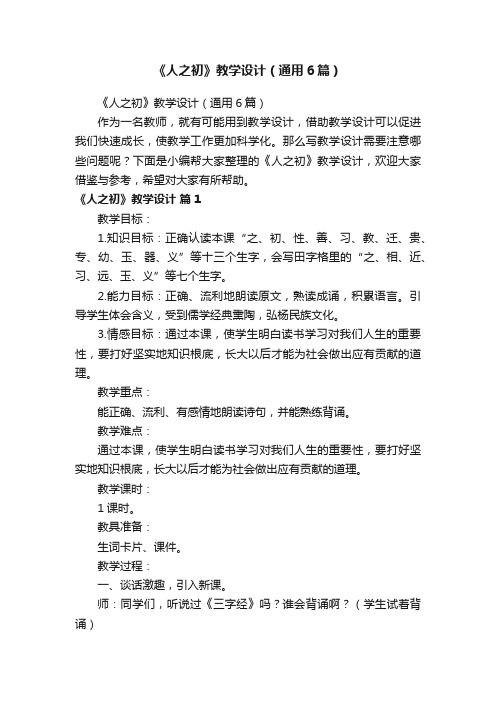 《人之初》教学设计（通用6篇）

《人之初》教学设计（通用6篇）

作为一名教师，就有可能用到教学设计，借助教学设计可以促进我们快速成长，使教学工作更加科学化。那么写教学设计需要注意哪些问题呢？下面是小编帮大家整理的《人之初》教学设计，欢迎大家借鉴与参考，希望对大家有所帮助。

《人之初》教学设计 篇1

教学目标：

1.知识目标：正确认读本课“之、初、性、善、习、教、迁、贵、专、幼、玉、器、义”等十三个生字，会写田字格里的“之、相、近、习、远、玉、义”等七个生字。

2.能力目标：正确、流利地朗读原文，熟读成诵，积累语言。引导学生体会含义，受到儒学经典熏陶，弘扬民族文化。

3.情感目标：通过本课，使学生明白读书学习对我们人生的重要性，要打好坚实地知识根底，长大以后才能为社会做出应有贡献的道理。

教学重点：

能正确、流利、有感情地朗读诗句，并能熟练背诵。

教学难点：

通过本课，使学生明白读书学习对我们人生的重要性，要打好坚实地知识根底，长大以后才能为社会做出应有贡献的道理。

教学课时：

1课时。

教具准备：

生词卡片、课件。

教学过程：

一、谈话激趣，引入新课。

师：同学们，听说过《三字经》吗？谁会背诵啊？（学生试着背诵）